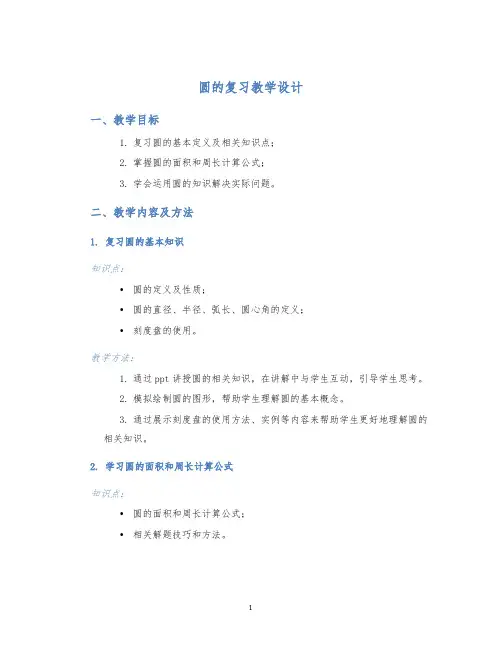 圆的复习教学设计

一、教学目标

1. 复习圆的基本定义及相关知识点；

2. 掌握圆的面积和周长计算公式；

3. 学会运用圆的知识解决实际问题。

二、教学内容及方法

1. 复习圆的基本知识

知识点：

• 圆的定义及性质；

• 圆的直径、半径、弧长、圆心角的定义；

• 刻度盘的使用。

教学方法：

1. 通过 ppt 讲授圆的相关知识，在讲解中与学生互动，引导学生思考。

2. 模拟绘制圆的图形，帮助学生理解圆的基本概念。

3. 通过展示刻度盘的使用方法、实例等内容来帮助学生更好地理解圆的相关知识。

2. 学习圆的面积和周长计算公式

知识点：

• 圆的面积和周长计算公式；

• 相关解题技巧和方法。

1